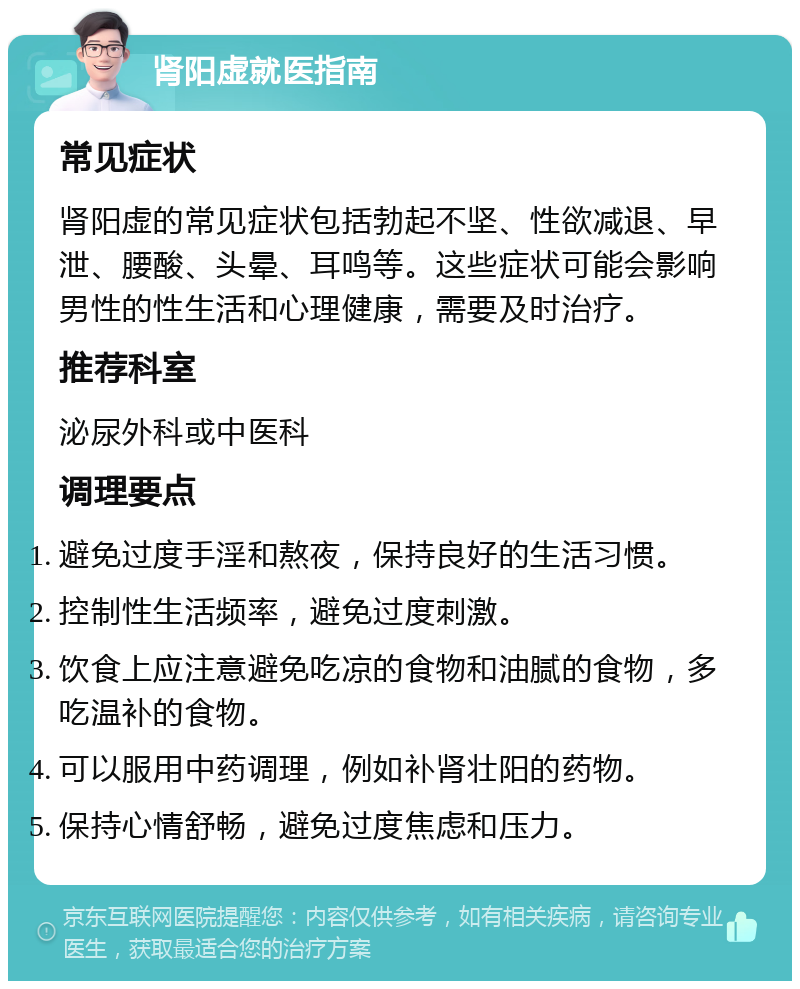 肾阳虚就医指南

常见症状

肾阳虚的常见症状包括勃起不坚、性欲减退、早泄、腰酸、头晕、耳鸣等。这些症状可能会影响男性的性生活和心理健康，需要及时治疗。

推荐科室

泌尿外科或中医科

调理要点

1. 避免过度手淫和熬夜，保持良好的生活习惯。
2. 控制性生活频率，避免过度刺激。
3. 饮食上应注意避免吃凉的食物和油腻的食物，多吃温补的食物。
4. 可以服用中药调理，例如补肾壮阳的药物。
5. 保持心情舒畅，避免过度焦虑和压力。

京东互联网医院提醒您：内容仅供参考，如有相关疾病，请咨询专业医生，获取最适合您的治疗方案